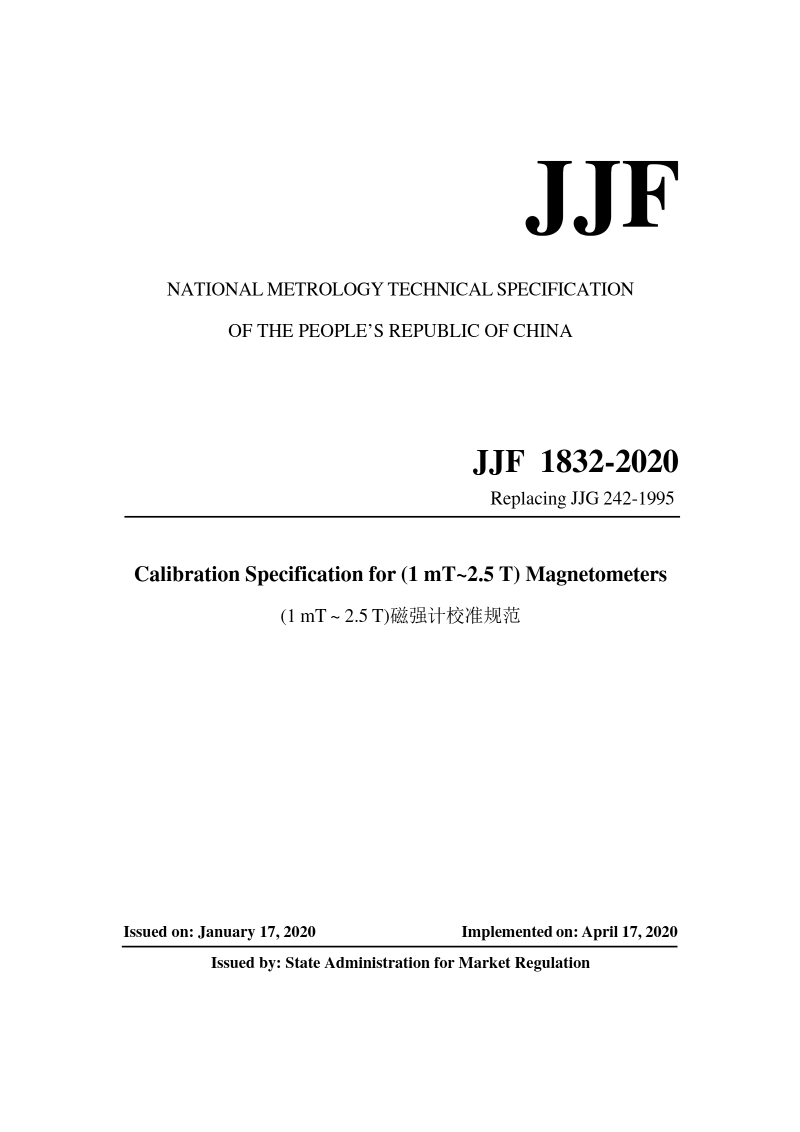 JJF

NATIONAL METROLOGY TECHNICAL SPECIFICATION

OF THE PEOPLE'S REPUBLIC OF CHINA

JJF 1832-2020

Replacing JJG 242-1995

Calibration Specification for (1 mT~2.5 T) Magnetometers

(1 mT ~ 2.5 T)磁强计校准规范

Issued on: January 17, 2020

Implemented on: April 17, 2020

Issued by: State Administration for Market Regulation